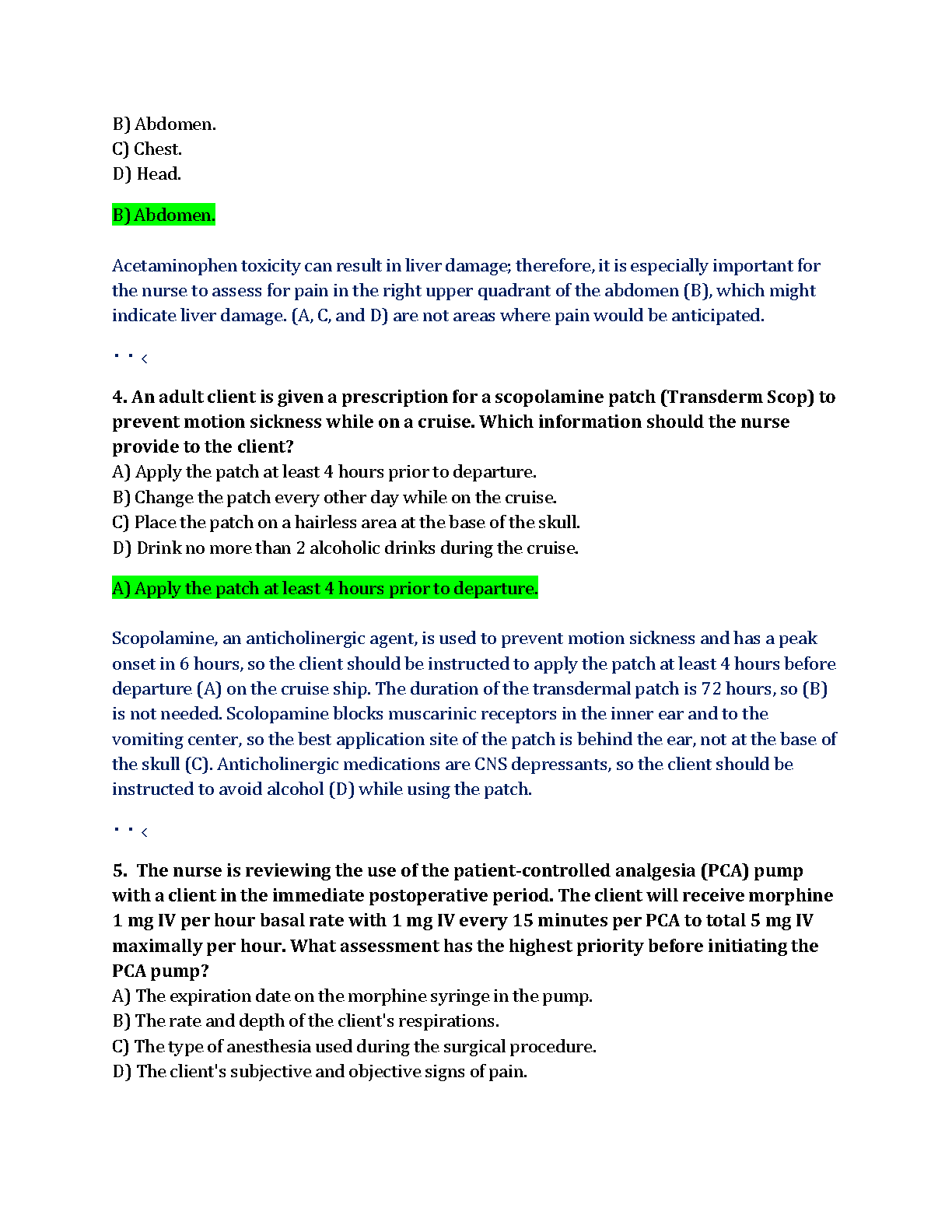 B) Abdomen.
C) Chest.
D) Head.

B) Abdomen.

Acetaminophen toxicity can result in liver damage; therefore, it is especially important for the nurse to assess for pain in the right upper quadrant of the abdomen (B), which might indicate liver damage. (A, C, and D) are not areas where pain would be anticipated.

· · <

4. An adult client is given a prescription for a scopolamine patch (Transderm Scop) to prevent motion sickness while on a cruise. Which information should the nurse provide to the client?
A) Apply the patch at least 4 hours prior to departure.
B) Change the patch every other day while on the cruise.
C) Place the patch on a hairless area at the base of the skull.
D) Drink no more than 2 alcoholic drinks during the cruise.

A) Apply the patch at least 4 hours prior to departure.

Scopolamine, an anticholinergic agent, is used to prevent motion sickness and has a peak onset in 6 hours, so the client should be instructed to apply the patch at least 4 hours before departure (A) on the cruise ship. The duration of the transdermal patch is 72 hours, so (B) is not needed. Scolopamine blocks muscarinic receptors in the inner ear and to the vomiting center, so the best application site of the patch is behind the ear, not at the base of the skull (C). Anticholinergic medications are CNS depressants, so the client should be instructed to avoid alcohol (D) while using the patch.

· · <

5. The nurse is reviewing the use of the patient-controlled analgesia (PCA) pump with a client in the immediate postoperative period. The client will receive morphine 1 mg IV per hour basal rate with 1 mg IV every 15 minutes per PCA to total 5 mg IV maximally per hour. What assessment has the highest priority before initiating the PCA pump?
A) The expiration date on the morphine syringe in the pump.
B) The rate and depth of the client's respirations.
C) The type of anesthesia used during the surgical procedure.
D) The client's subjective and objective signs of pain.